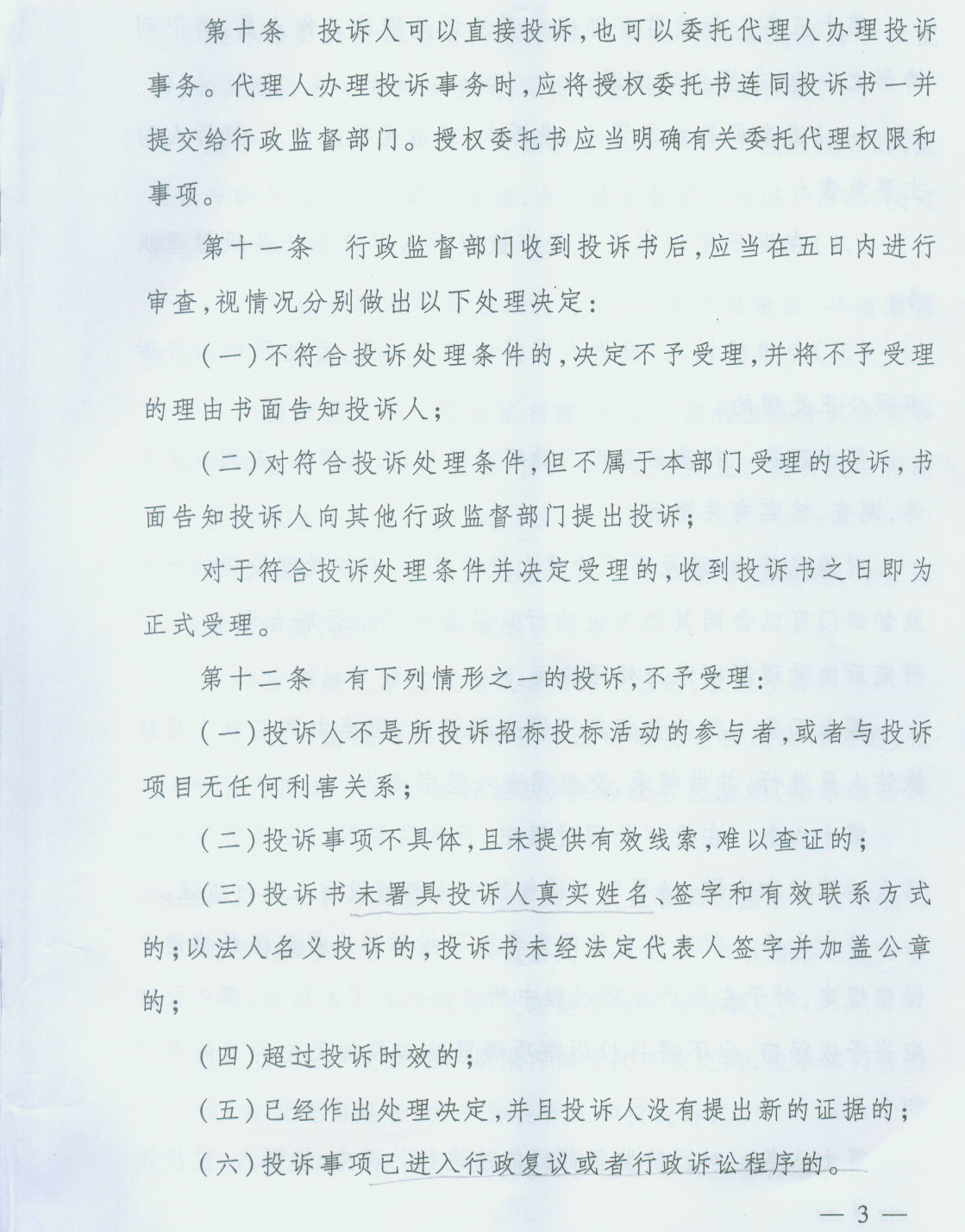 第十条　投诉人可以直接投诉，也可以委托代理人办理投诉事务。代理人办理投诉事务时，应将授权委托书连同投诉书一并提交给行政监督部门。授权委托书应当明确有关委托代理权限和事项。

第十一条　行政监督部门收到投诉书后，应当在五日内进行审查，视情况分别做出以下处理决定：

（一）不符合投诉处理条件的，决定不予受理，并将不予受理的理由书面告知投诉人；

（二）对符合投诉处理条件，但不属于本部门受理的投诉，书面告知投诉人向其他行政监督部门提出投诉；

对于符合投诉处理条件并决定受理的，收到投诉书之日即为正式受理。

第十二条　有下列情形之一的投诉，不予受理：

（一）投诉人不是所投诉招标投标活动的参与者，或者与投诉项目无任何利害关系；

（二）投诉事项不具体，且未提供有效线索，难以查证的；

（三）投诉书未署具投诉人真实姓名、签字和有效联系方式的；以法人名义投诉的，投诉书未经法定代表人签字并加盖公章的；

（四）超过投诉时效的；

（五）已经作出处理决定，并且投诉人没有提出新的证据的；

（六）投诉事项已进入行政复议或者行政诉讼程序的。

— 3 —